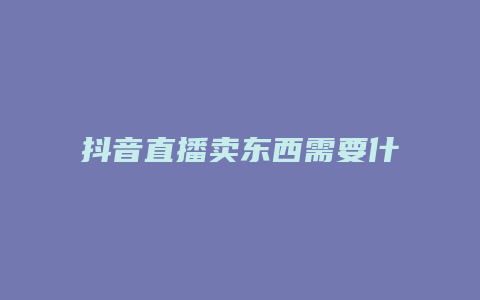 抖音直播卖东西需要什